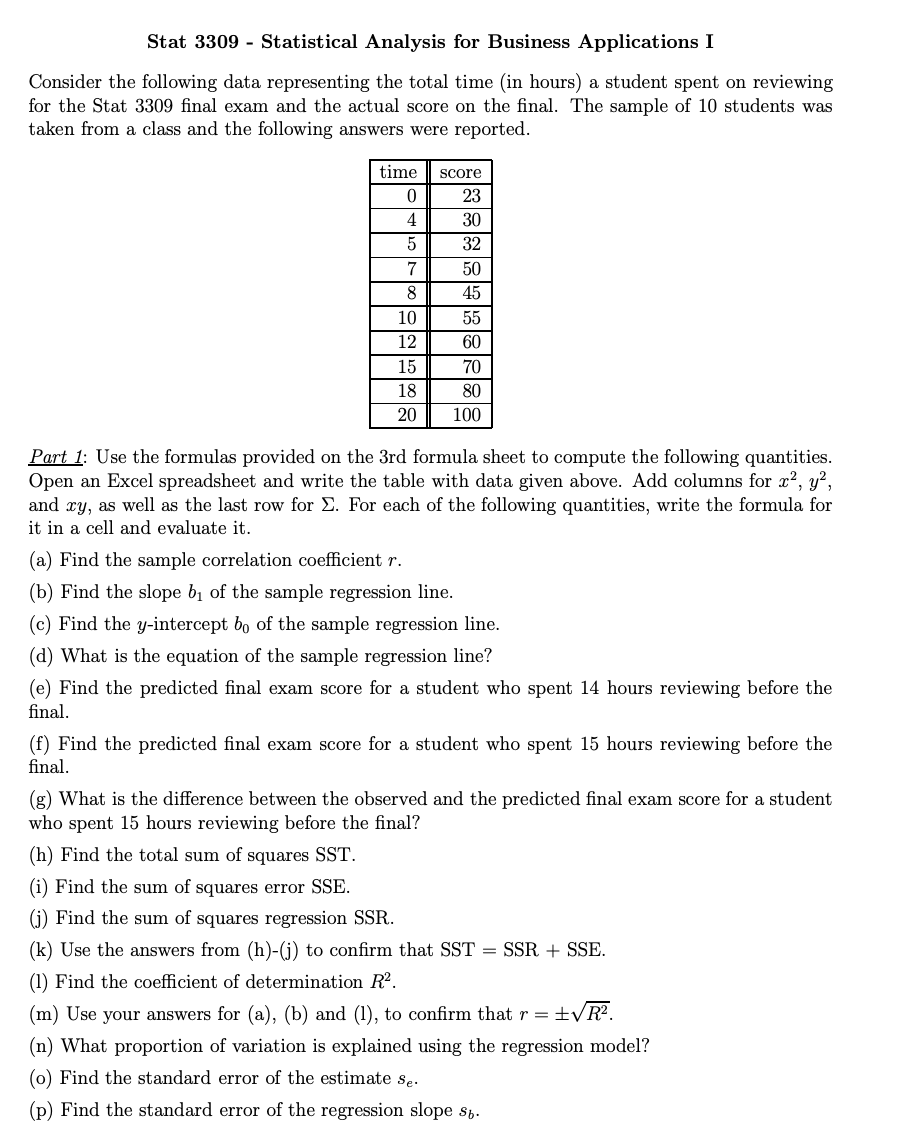 Stat 3309 - Statistical Analysis for Business Applications I

Consider the following data representing the total time (in hours) a student spent on reviewing for the Stat 3309 final exam and the actual score on the final. The sample of 10 students was taken from a class and the following answers were reported.

| time | score |
|---|---|
| 0 | 23 |
| 4 | 30 |
| 5 | 32 |
| 7 | 50 |
| 8 | 45 |
| 10 | 55 |
| 12 | 60 |
| 15 | 70 |
| 18 | 80 |
| 20 | 100 |

Part 1: Use the formulas provided on the 3rd formula sheet to compute the following quantities. Open an Excel spreadsheet and write the table with data given above. Add columns for $x^2$, $y^2$, and $xy$, as well as the last row for $\Sigma$. For each of the following quantities, write the formula for it in a cell and evaluate it.

(a) Find the sample correlation coefficient $r$.

(b) Find the slope $b_1$ of the sample regression line.

(c) Find the $y$-intercept $b_0$ of the sample regression line.

(d) What is the equation of the sample regression line?

(e) Find the predicted final exam score for a student who spent 14 hours reviewing before the final.

(f) Find the predicted final exam score for a student who spent 15 hours reviewing before the final.

(g) What is the difference between the observed and the predicted final exam score for a student who spent 15 hours reviewing before the final?

(h) Find the total sum of squares SST.

(i) Find the sum of squares error SSE.

(j) Find the sum of squares regression SSR.

(k) Use the answers from (h)-(j) to confirm that SST = SSR + SSE.

(l) Find the coefficient of determination $R^2$.

(m) Use your answers for (a), (b) and (l), to confirm that $r = \pm\sqrt{R^2}$.

(n) What proportion of variation is explained using the regression model?

(o) Find the standard error of the estimate $s_e$.

(p) Find the standard error of the regression slope $s_b$.